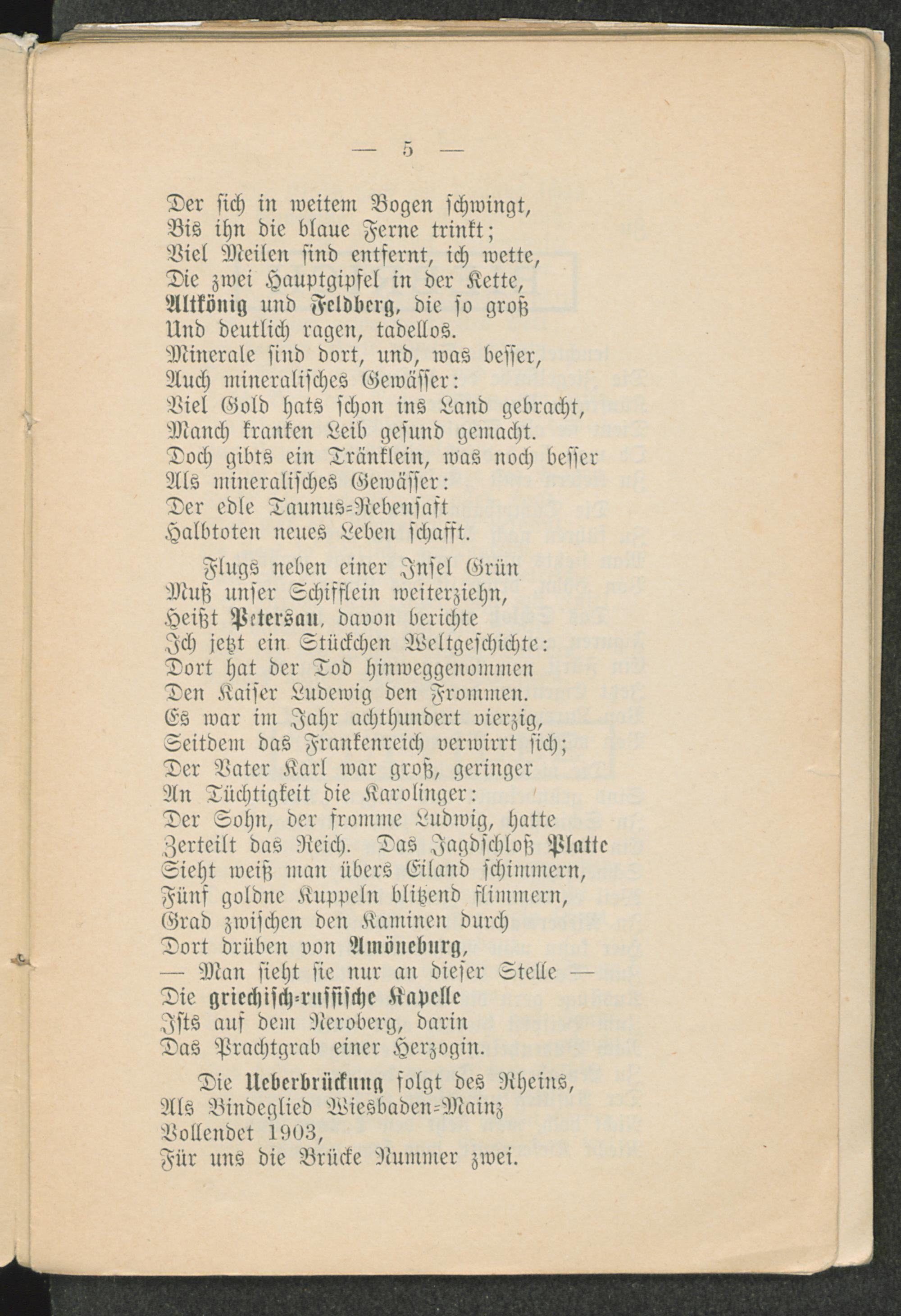 — 5 —

Der sich in weitem Bogen schwingt,
Bis ihn die blaue Ferne trinkt;
Viel Meilen sind entfernt, ich wette,
Die zwei Hauptgipfel in der Kette,
Altkönig und Feldberg, die so groß
Und deutlich ragen, tadellos.
Minerale sind dort, und, was besser,
Auch mineralisches Gewässer:
Viel Gold hats schon ins Land gebracht,
Manch kranken Leib gesund gemacht.
Doch gibts ein Tränklein, was noch besser
Als mineralisches Gewässer:
Der edle Taunus-Rebensaft
Halbtoten neues Leben schafft.

Flugs neben einer Insel Grün
Muß unser Schifflein weiterziehn,
Heißt Petersau, davon berichte
Ich jetzt ein Stückchen Weltgeschichte:
Dort hat der Tod hinweggenommen
Den Kaiser Ludewig den Frommen.
Es war im Jahr achthundert vierzig,
Seitdem das Frankenreich verwirrt sich;
Der Vater Karl war groß, geringer
An Tüchtigkeit die Karolinger:
Der Sohn, der fromme Ludwig, hatte
Zerteilt das Reich. Das Jagdschloß Platte
Sieht weiß man übers Eiland schimmern,
Fünf goldne Kuppeln blitzend flimmern,
Grad zwischen den Kaminen durch
Dort drüben von Amöneburg,
— Man sieht sie nur an dieser Stelle —
Die griechisch-russische Kapelle
Ists auf dem Neroberg, darin
Das Prachtgrab einer Herzogin.

Die Ueberbrückung folgt des Rheins,
Als Bindeglied Wiesbaden-Mainz
Vollendet 1903,
Für uns die Brücke Nummer zwei.